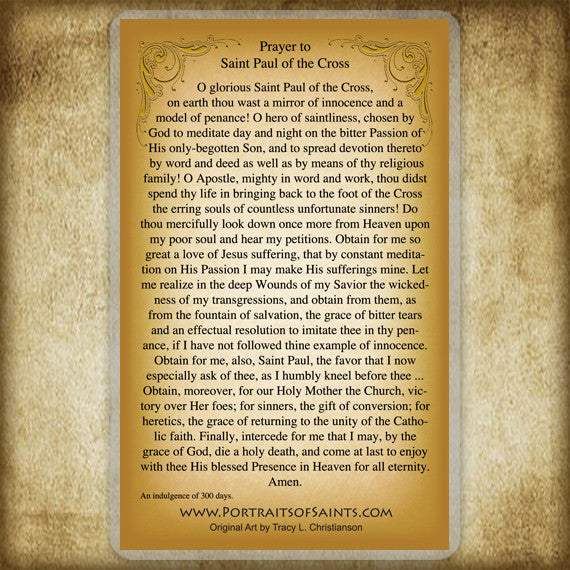 Prayer to
Saint Paul of the Cross

O glorious Saint Paul of the Cross, on earth thou wast a mirror of innocence and a model of penance! O hero of saintliness, chosen by God to meditate day and night on the bitter Passion of His only-begotten Son, and to spread devotion thereto by word and deed as well as by means of thy religious family! O Apostle, mighty in word and work, thou didst spend thy life in bringing back to the foot of the Cross the erring souls of countless unfortunate sinners! Do thou mercifully look down once more from Heaven upon my poor soul and hear my petitions. Obtain for me so great a love of Jesus suffering, that by constant meditation on His Passion I may make His sufferings mine. Let me realize in the deep Wounds of my Savior the wickedness of my transgressions, and obtain from them, as from the fountain of salvation, the grace of bitter tears and an effectual resolution to imitate thee in thy penance, if I have not followed thine example of innocence. Obtain for me, also, Saint Paul, the favor that I now especially ask of thee, as I humbly kneel before thee ... Obtain, moreover, for our Holy Mother the Church, victory over Her foes; for sinners, the gift of conversion; for heretics, the grace of returning to the unity of the Catholic faith. Finally, intercede for me that I may, by the grace of God, die a holy death, and come at last to enjoy with thee His blessed Presence in Heaven for all eternity. Amen.

An indulgence of 300 days.

WWW.PORTRAITSOFSAINTS.COM
Original Art by Tracy L. Christianson